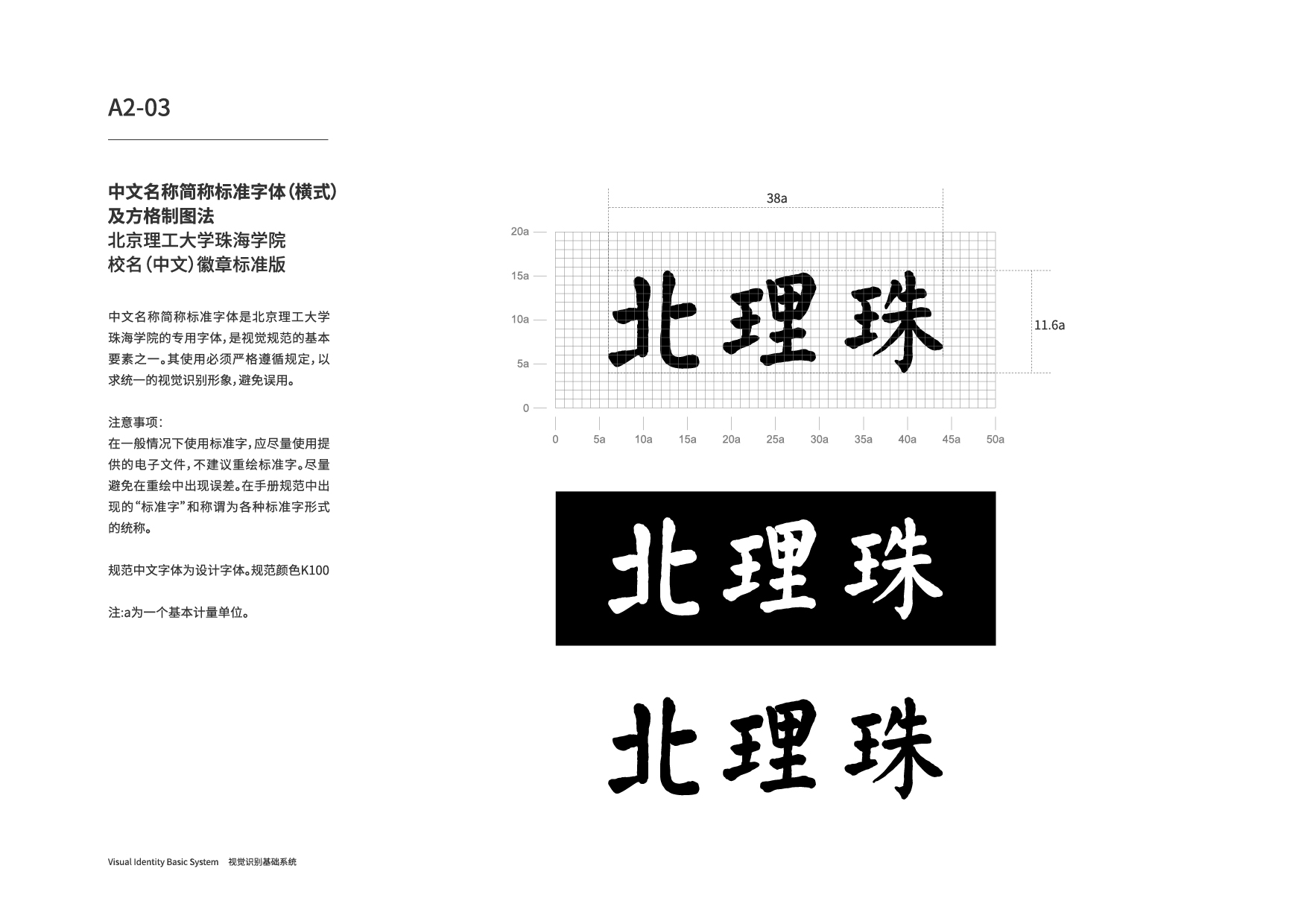 A2-03

中文名称简称标准字体(横式)
及方格制图法
北京理工大学珠海学院
校名(中文)徽章标准版

中文名称简称标准字体是北京理工大学珠海学院的专用字体,是视觉规范的基本要素之一。其使用必须严格遵循规定,以求统一的视觉识别形象,避免误用。

注意事项:
在一般情况下使用标准字,应尽量使用提供的电子文件,不建议重绘标准字。尽量避免在重绘中出现误差。在手册规范中出现的“标准字”和称谓为各种标准字形式的统称。

规范中文字体为设计字体。规范颜色K100

注:a为一个基本计量单位。

38a

20a
15a
10a
5a
0

北理珠

11.6a

0
5a
10a
15a
20a
25a
30a
35a
40a
45a
50a

北理珠

北理珠

Visual Identity Basic System 视觉识别基础系统